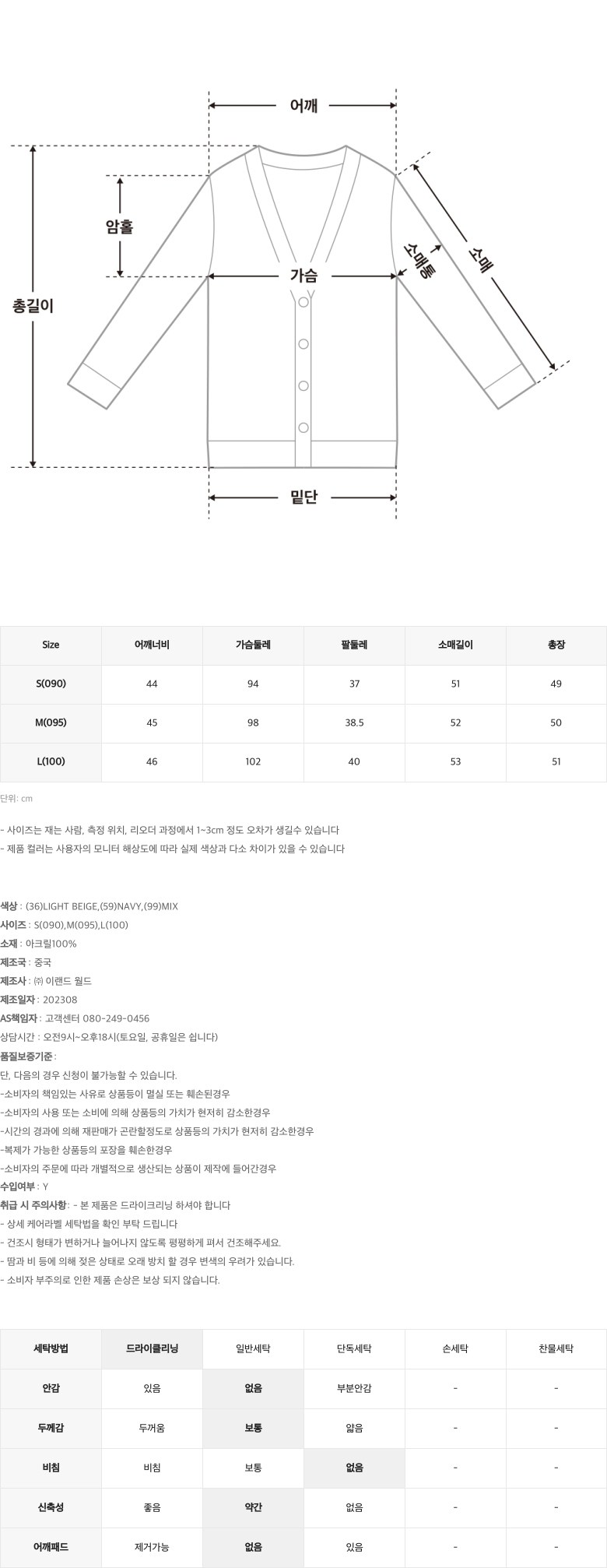 어깨

암홀

총길이

가슴

소매통

소매

밑단

| Size | 어깨너비 | 가슴둘레 | 팔둘레 | 소매길이 | 총장 |
|---|---|---|---|---|---|
| S(090) | 44 | 94 | 37 | 51 | 49 |
| M(095) | 45 | 98 | 38.5 | 52 | 50 |
| L(100) | 46 | 102 | 40 | 53 | 51 |

단위: cm

- 사이즈는 재는 사람, 측정 위치, 리오더 과정에서 1~3cm 정도 오차가 생길수 있습니다
- 제품 컬러는 사용자의 모니터 해상도에 따라 실제 색상과 다소 차이가 있을 수 있습니다

색상 : (36)LIGHT BEIGE,(59)NAVY,(99)MIX
사이즈 : S(090),M(095),L(100)
소재 : 아크릴100%
제조국 : 중국
제조사 : ㈜ 이랜드 월드
제조일자 : 202308
AS책임자 : 고객센터 080-249-0456
상담시간 : 오전9시~오후18시(토요일, 공휴일은 쉽니다)
품질보증기준 :
단, 다음의 경우 신청이 불가능할 수 있습니다.
-소비자의 책임있는 사유로 상품등이 멸실 또는 훼손된경우
-소비자의 사용 또는 소비에 의해 상품등의 가치가 현저히 감소한경우
-시간의 경과에 의해 재판매가 곤란할정도로 상품등의 가치가 현저히 감소한경우
-복제가 가능한 상품등의 포장을 훼손한경우
-소비자의 주문에 따라 개별적으로 생산되는 상품이 제작에 들어간경우
수입여부 : Y
취급 시 주의사항 : - 본 제품은 드라이크리닝 하셔야 합니다
- 상세 케어라벨 세탁법을 확인 부탁 드립니다
- 건조시 형태가 변하거나 늘어나지 않도록 평평하게 펴서 건조해주세요.
- 땀과 비 등에 의해 젖은 상태로 오래 방치 할 경우 변색의 우려가 있습니다.
- 소비자 부주의로 인한 제품 손상은 보상 되지 않습니다.

| 세탁방법 | 드라이클리닝 | 일반세탁 | 단독세탁 | 손세탁 | 찬물세탁 |
|---|---|---|---|---|---|
| 안감 | 있음 | 없음 | 부분안감 | - | - |
| 두께감 | 두꺼움 | 보통 | 얇음 | - | - |
| 비침 | 비침 | 보통 | 없음 | - | - |
| 신축성 | 좋음 | 약간 | 없음 | - | - |
| 어깨패드 | 제거가능 | 없음 | 있음 | - | - |